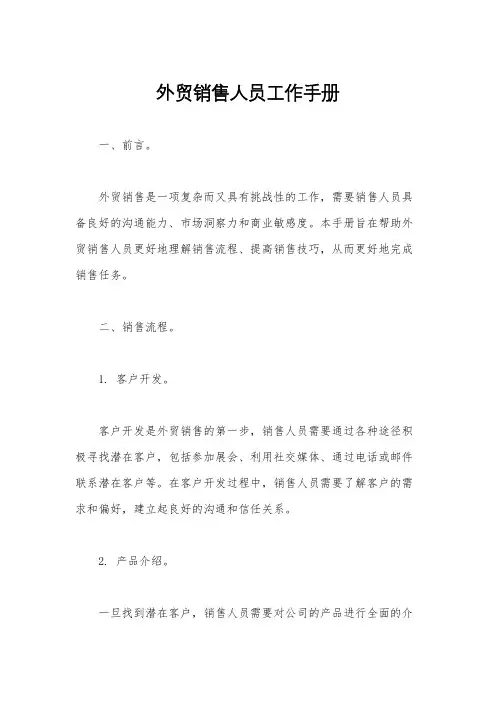 外贸销售人员工作手册

一、前言。

外贸销售是一项复杂而又具有挑战性的工作，需要销售人员具备良好的沟通能力、市场洞察力和商业敏感度。本手册旨在帮助外贸销售人员更好地理解销售流程、提高销售技巧，从而更好地完成销售任务。

二、销售流程。

1. 客户开发。

客户开发是外贸销售的第一步，销售人员需要通过各种途径积极寻找潜在客户，包括参加展会、利用社交媒体、通过电话或邮件联系潜在客户等。在客户开发过程中，销售人员需要了解客户的需求和偏好，建立起良好的沟通和信任关系。

2. 产品介绍。

一旦找到潜在客户，销售人员需要对公司的产品进行全面的介